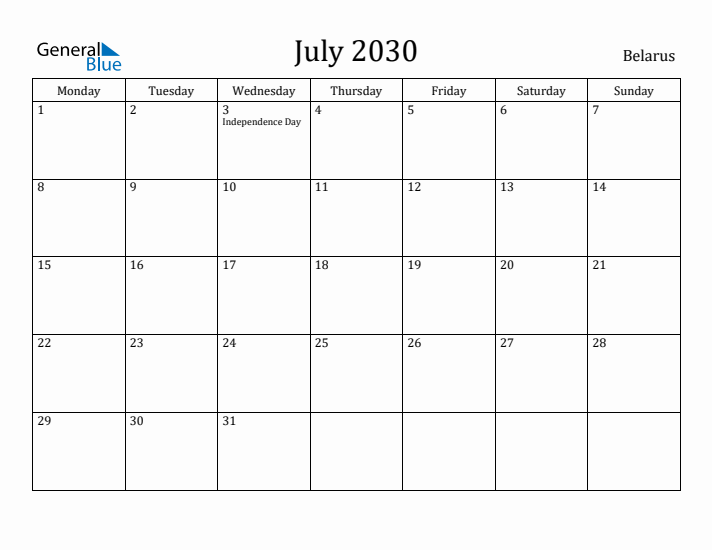 General Blue

July 2030

Belarus

| Monday | Tuesday | Wednesday | Thursday | Friday | Saturday | Sunday |
|---|---|---|---|---|---|---|
| 1 | 2 | 3 Independence Day | 4 | 5 | 6 | 7 |
| 8 | 9 | 10 | 11 | 12 | 13 | 14 |
| 15 | 16 | 17 | 18 | 19 | 20 | 21 |
| 22 | 23 | 24 | 25 | 26 | 27 | 28 |
| 29 | 30 | 31 | | | | |